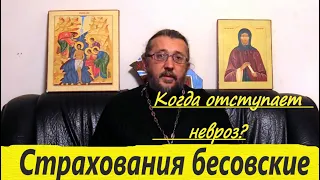 Когда отступает невроз?

Страхования бесовские